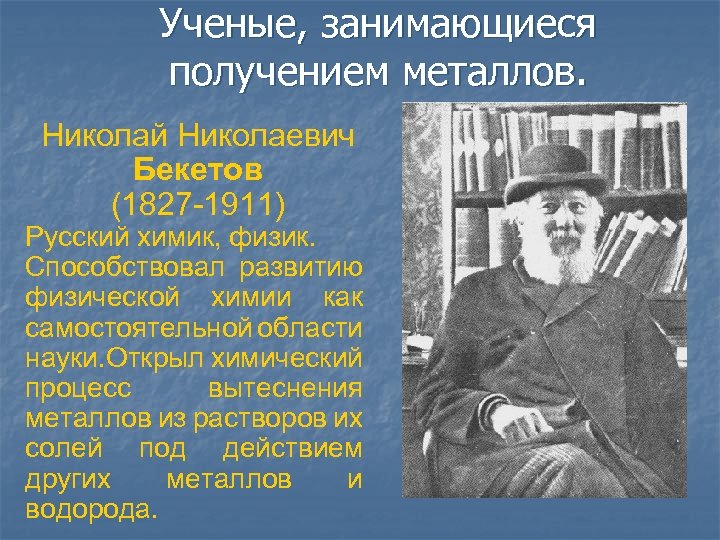 Ученые, занимающиеся получением металлов.

Николай Николаевич
Бекетов
(1827-1911)

Русский химик, физик. Способствовал развитию физической химии как самостоятельной области науки.Открыл химический процесс вытеснения металлов из растворов их солей под действием других металлов и водорода.